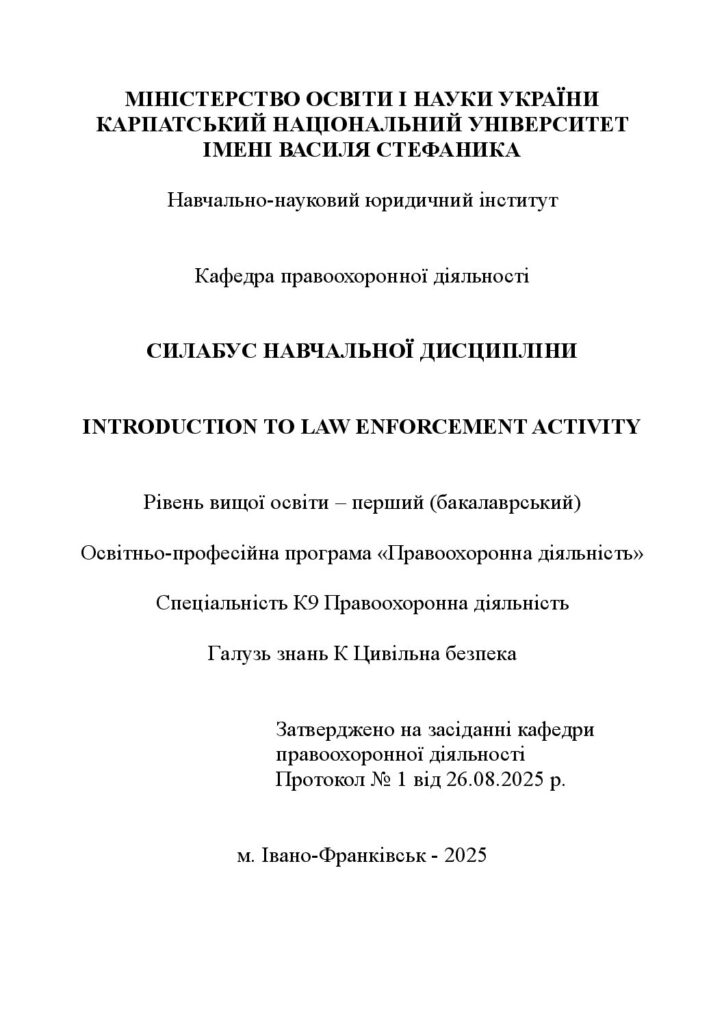 МІНІСТЕРСТВО ОСВІТИ І НАУКИ УКРАЇНИ
КАРПАТСЬКИЙ НАЦІОНАЛЬНИЙ УНІВЕРСИТЕТ
ІМЕНІ ВАСИЛЯ СТЕФАНИКА

Навчально-науковий юридичний інститут

Кафедра правоохоронної діяльності

СИЛАБУС НАВЧАЛЬНОЇ ДИСЦИПЛІНИ

INTRODUCTION TO LAW ENFORCEMENT ACTIVITY

Рівень вищої освіти – перший (бакалаврський)

Освітньо-професійна програма «Правоохоронна діяльність»

Спеціальність К9 Правоохоронна діяльність

Галузь знань К Цивільна безпека

Затверджено на засіданні кафедри
правоохоронної діяльності
Протокол № 1 від 26.08.2025 р.

м. Івано-Франківськ - 2025